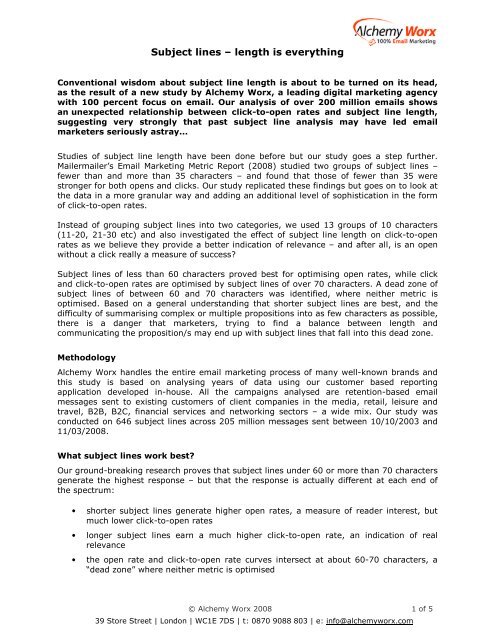 Alchemy Worx
100% Email Marketing

Subject lines – length is everything

Conventional wisdom about subject line length is about to be turned on its head, as the result of a new study by Alchemy Worx, a leading digital marketing agency with 100 percent focus on email. Our analysis of over 200 million emails shows an unexpected relationship between click-to-open rates and subject line length, suggesting very strongly that past subject line analysis may have led email marketers seriously astray…

Studies of subject line length have been done before but our study goes a step further. Mailermailer's Email Marketing Metric Report (2008) studied two groups of subject lines – fewer than and more than 35 characters – and found that those of fewer than 35 were stronger for both opens and clicks. Our study replicated these findings but goes on to look at the data in a more granular way and adding an additional level of sophistication in the form of click-to-open rates.

Instead of grouping subject lines into two categories, we used 13 groups of 10 characters (11-20, 21-30 etc) and also investigated the effect of subject line length on click-to-open rates as we believe they provide a better indication of relevance – and after all, is an open without a click really a measure of success?

Subject lines of less than 60 characters proved best for optimising open rates, while click and click-to-open rates are optimised by subject lines of over 70 characters. A dead zone of subject lines of between 60 and 70 characters was identified, where neither metric is optimised. Based on a general understanding that shorter subject lines are best, and the difficulty of summarising complex or multiple propositions into as few characters as possible, there is a danger that marketers, trying to find a balance between length and communicating the proposition/s may end up with subject lines that fall into this dead zone.

Methodology

Alchemy Worx handles the entire email marketing process of many well-known brands and this study is based on analysing years of data using our customer based reporting application developed in-house. All the campaigns analysed are retention-based email messages sent to existing customers of client companies in the media, retail, leisure and travel, B2B, B2C, financial services and networking sectors – a wide mix. Our study was conducted on 646 subject lines across 205 million messages sent between 10/10/2003 and 11/03/2008.

What subject lines work best?

Our ground-breaking research proves that subject lines under 60 or more than 70 characters generate the highest response – but that the response is actually different at each end of the spectrum:

• shorter subject lines generate higher open rates, a measure of reader interest, but much lower click-to-open rates
• longer subject lines earn a much higher click-to-open rate, an indication of real relevance
• the open rate and click-to-open rate curves intersect at about 60-70 characters, a "dead zone" where neither metric is optimised

© Alchemy Worx 2008 1 of 5
39 Store Street | London | WC1E 7DS | t: 0870 9088 803 | e: info@alchemyworx.com